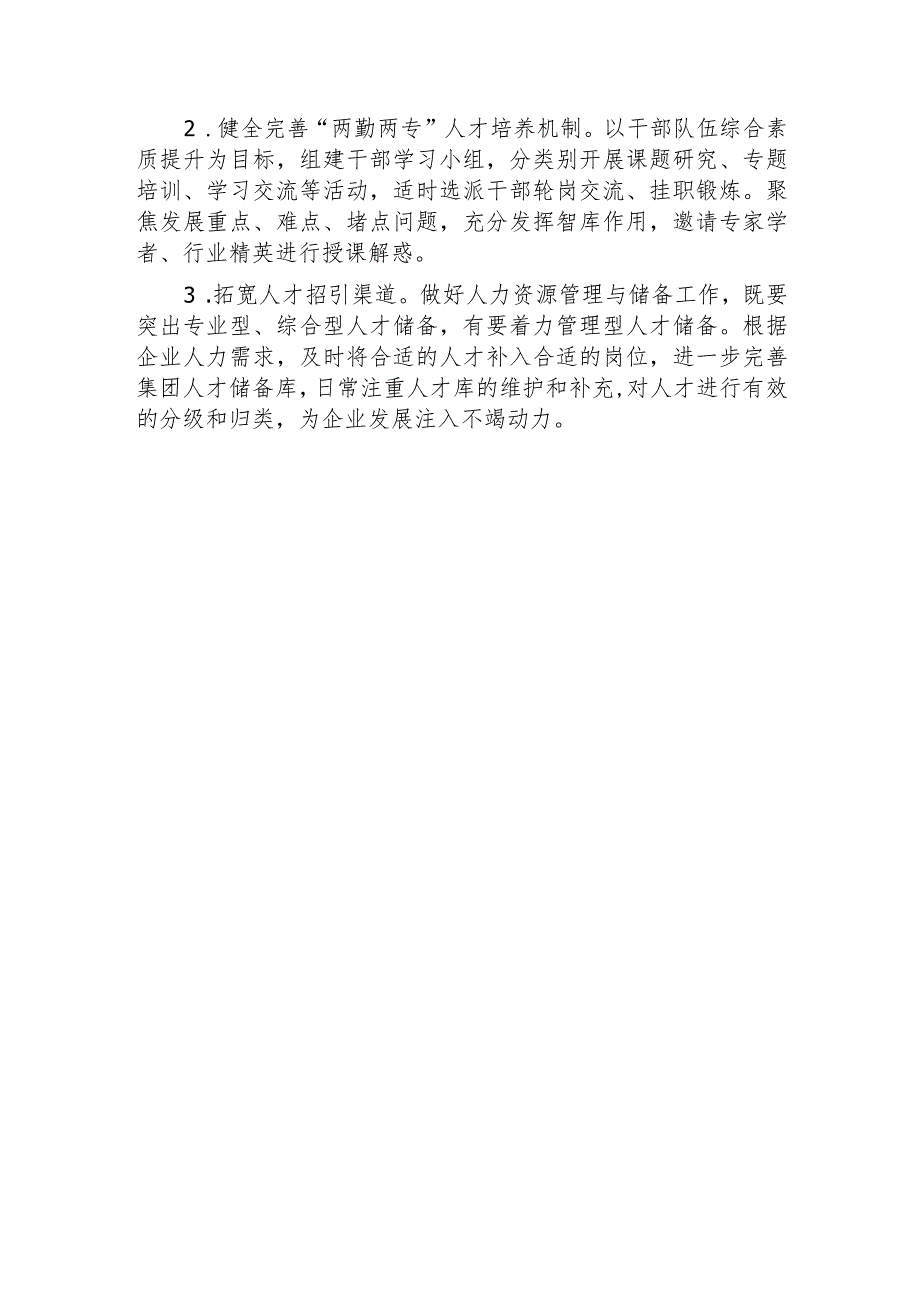 2．健全完善“两勤两专”人才培养机制。以干部队伍综合素质提升为目标，组建干部学习小组，分类别开展课题研究、专题培训、学习交流等活动，适时选派干部轮岗交流、挂职锻炼。聚焦发展重点、难点、堵点问题，充分发挥智库作用，邀请专家学者、行业精英进行授课解惑。

3．拓宽人才招引渠道。做好人力资源管理与储备工作，既要突出专业型、综合型人才储备，有要着力管理型人才储备。根据企业人力需求，及时将合适的人才补入合适的岗位，进一步完善集团人才储备库，日常注重人才库的维护和补充，对人才进行有效的分级和归类，为企业发展注入不竭动力。